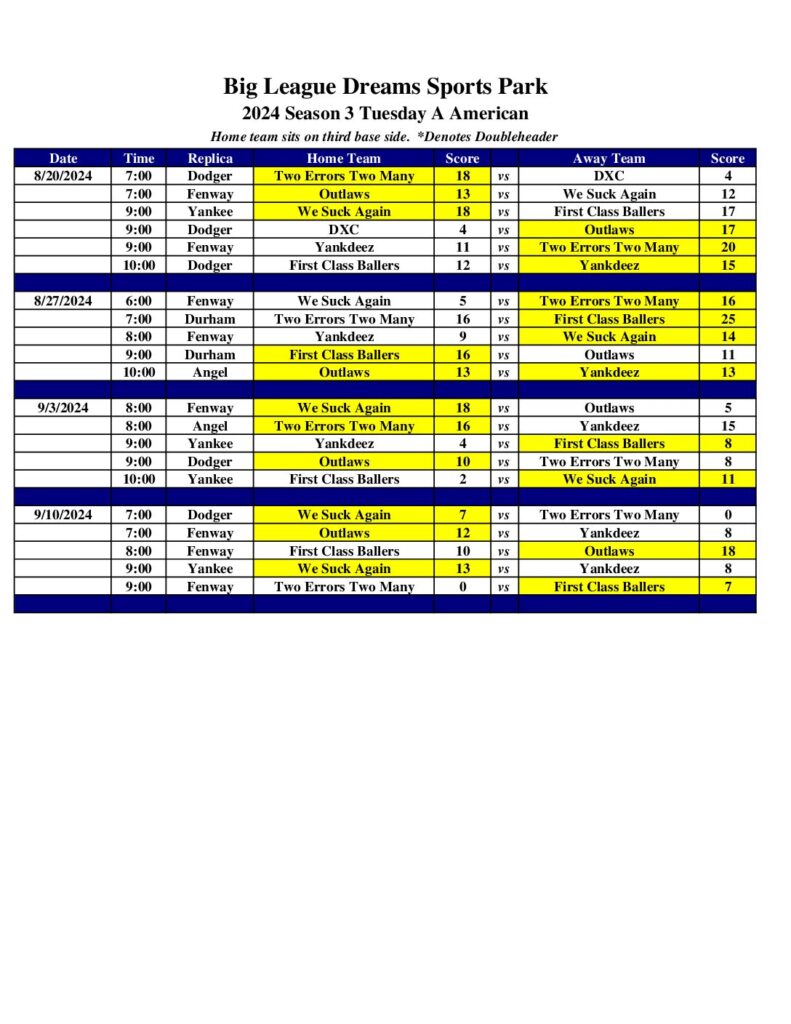 Big League Dreams Sports Park

2024 Season 3 Tuesday A American

Home team sits on third base side. *Denotes Doubleheader

| Date | Time | Replica | Home Team | Score | | Away Team | Score |
|---|---|---|---|---|---|---|---|
| 8/20/2024 | 7:00 | Dodger | Two Errors Two Many | 18 | vs | DXC | 4 |
| | 7:00 | Fenway | Outlaws | 13 | vs | We Suck Again | 12 |
| | 9:00 | Yankee | We Suck Again | 18 | vs | First Class Ballers | 17 |
| | 9:00 | Dodger | DXC | 4 | vs | Outlaws | 17 |
| | 9:00 | Fenway | Yankdeez | 11 | vs | Two Errors Two Many | 20 |
| | 10:00 | Dodger | First Class Ballers | 12 | vs | Yankdeez | 15 |
| | | | | | | | |
| 8/27/2024 | 6:00 | Fenway | We Suck Again | 5 | vs | Two Errors Two Many | 16 |
| | 7:00 | Durham | Two Errors Two Many | 16 | vs | First Class Ballers | 25 |
| | 8:00 | Fenway | Yankdeez | 9 | vs | We Suck Again | 14 |
| | 9:00 | Durham | First Class Ballers | 16 | vs | Outlaws | 11 |
| | 10:00 | Angel | Outlaws | 13 | vs | Yankdeez | 13 |
| | | | | | | | |
| 9/3/2024 | 8:00 | Fenway | We Suck Again | 18 | vs | Outlaws | 5 |
| | 8:00 | Angel | Two Errors Two Many | 16 | vs | Yankdeez | 15 |
| | 9:00 | Yankee | Yankdeez | 4 | vs | First Class Ballers | 8 |
| | 9:00 | Dodger | Outlaws | 10 | vs | Two Errors Two Many | 8 |
| | 10:00 | Yankee | First Class Ballers | 2 | vs | We Suck Again | 11 |
| | | | | | | | |
| 9/10/2024 | 7:00 | Dodger | We Suck Again | 7 | vs | Two Errors Two Many | 0 |
| | 7:00 | Fenway | Outlaws | 12 | vs | Yankdeez | 8 |
| | 8:00 | Fenway | First Class Ballers | 10 | vs | Outlaws | 18 |
| | 9:00 | Yankee | We Suck Again | 13 | vs | Yankdeez | 8 |
| | 9:00 | Fenway | Two Errors Two Many | 0 | vs | First Class Ballers | 7 |